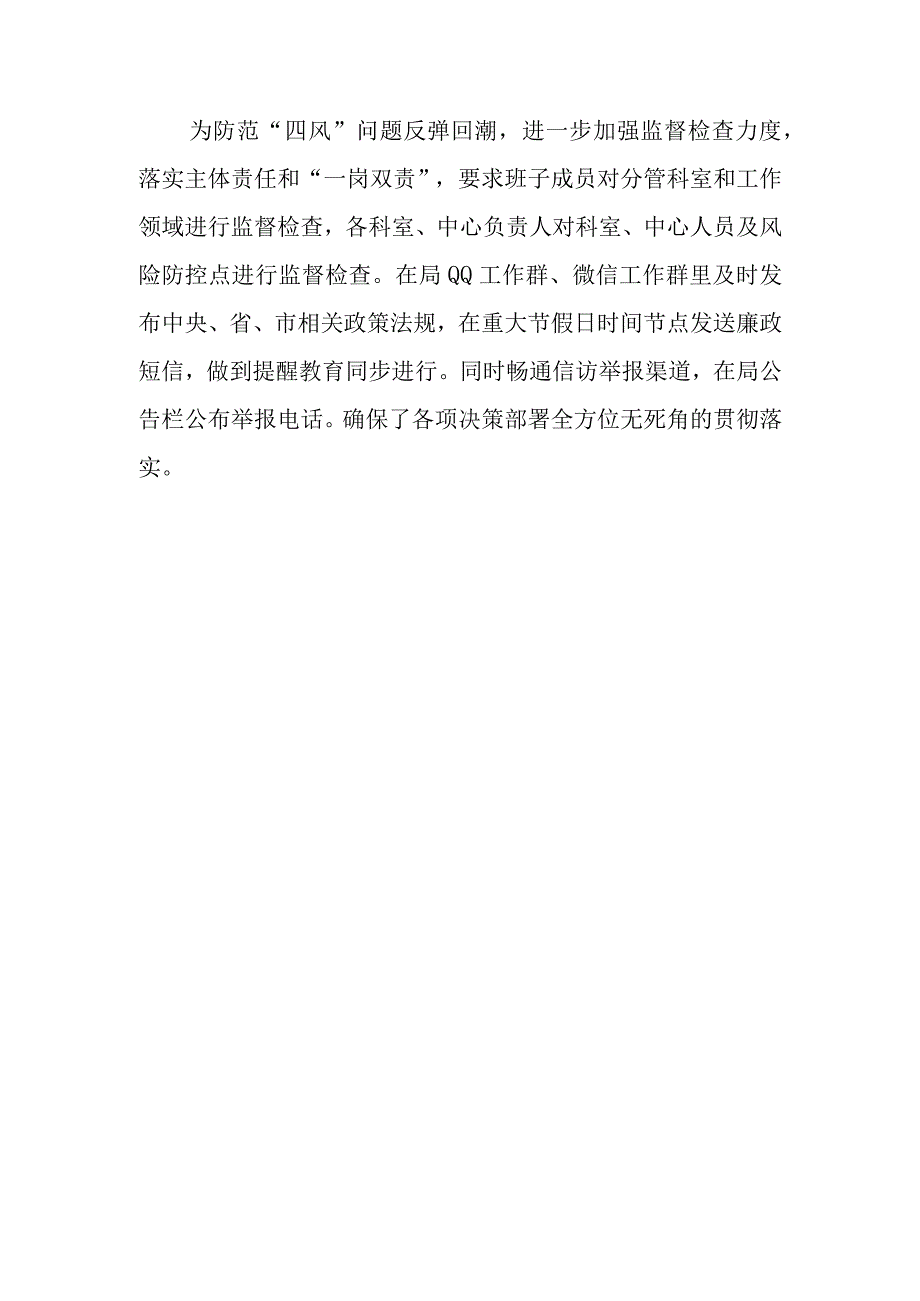 为防范“四风”问题反弹回潮，进一步加强监督检查力度，落实主体责任和“一岗双责”，要求班子成员对分管科室和工作领域进行监督检查，各科室、中心负责人对科室、中心人员及风险防控点进行监督检查。在局QQ工作群、微信工作群里及时发布中央、省、市相关政策法规，在重大节假日时间节点发送廉政短信，做到提醒教育同步进行。同时畅通信访举报渠道，在局公告栏公布举报电话。确保了各项决策部署全方位无死角的贯彻落实。